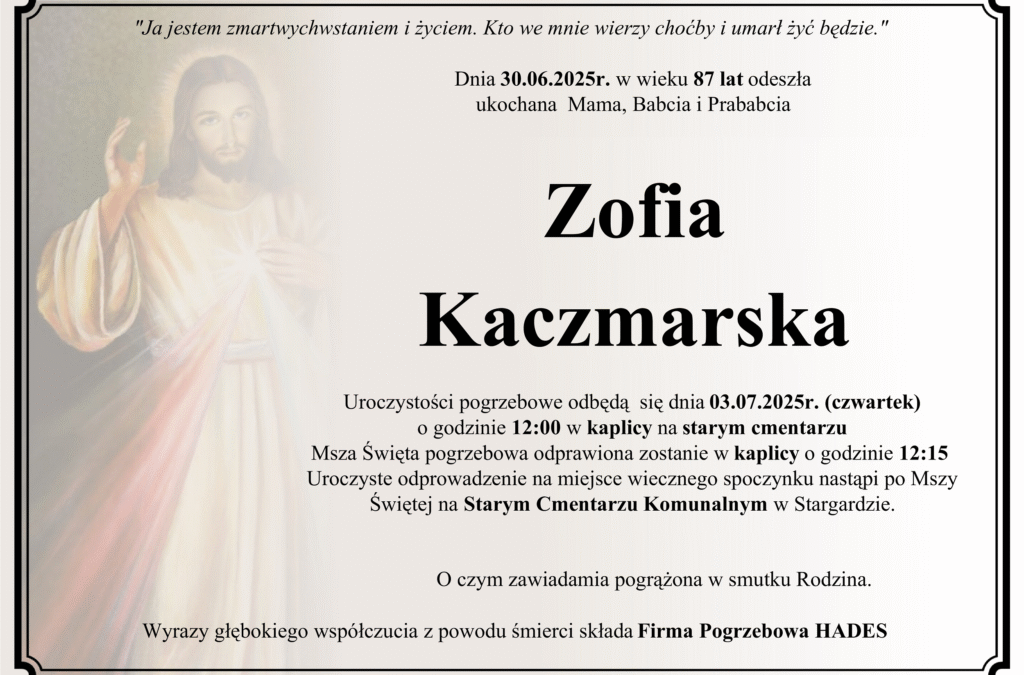 "Ja jestem zmartwychwstaniem i życiem. Kto we mnie wierzy choćby i umarł żyć będzie."

Dnia 30.06.2025r. w wieku 87 lat odeszła ukochana Mama, Babcia i Prababcia

Zofia
Kaczmarska

Uroczystości pogrzebowe odbędą się dnia 03.07.2025r. (czwartek) o godzinie 12:00 w kaplicy na starym cmentarzu
Msza Święta pogrzebowa odprawiona zostanie w kaplicy o godzinie 12:15
Uroczyste odprowadzenie na miejsce wiecznego spoczynku nastąpi po Mszy Świętej na Starym Cmentarzu Komunalnym w Stargardzie.

O czym zawiadamia pogrążona w smutku Rodzina.

Wyrazy głębokiego współczucia z powodu śmierci składa Firma Pogrzebowa HADES